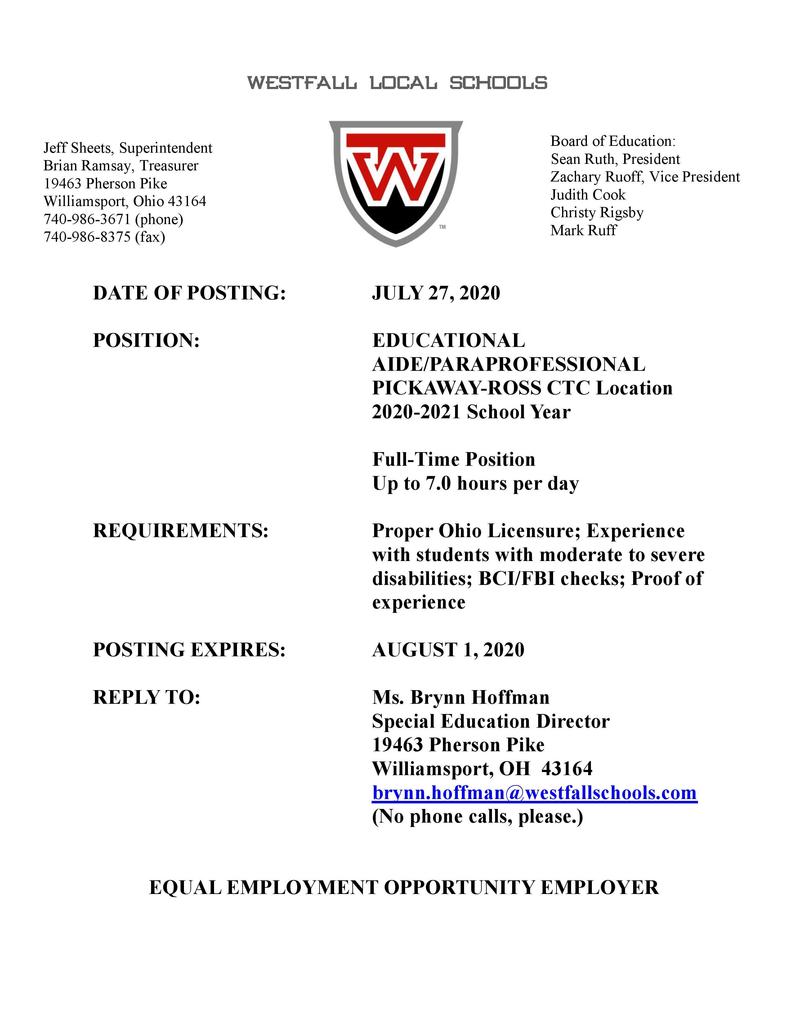 WESTFALL LOCAL SCHOOLS

Jeff Sheets, Superintendent
Brian Ramsay, Treasurer
19463 Pherson Pike
Williamsport, Ohio 43164
740-986-3671 (phone)
740-986-8375 (fax)

W
™

Board of Education:
Sean Ruth, President
Zachary Ruoff, Vice President
Judith Cook
Christy Rigsby
Mark Ruff

DATE OF POSTING: JULY 27, 2020

POSITION: EDUCATIONAL AIDE/PARAPROFESSIONAL
PICKAWAY-ROSS CTC Location
2020-2021 School Year

Full-Time Position
Up to 7.0 hours per day

REQUIREMENTS: Proper Ohio Licensure; Experience with students with moderate to severe disabilities; BCI/FBI checks; Proof of experience

POSTING EXPIRES: AUGUST 1, 2020

REPLY TO: Ms. Brynn Hoffman
Special Education Director
19463 Pherson Pike
Williamsport, OH 43164
brynn.hoffman@westfallschools.com
(No phone calls, please.)

EQUAL EMPLOYMENT OPPORTUNITY EMPLOYER